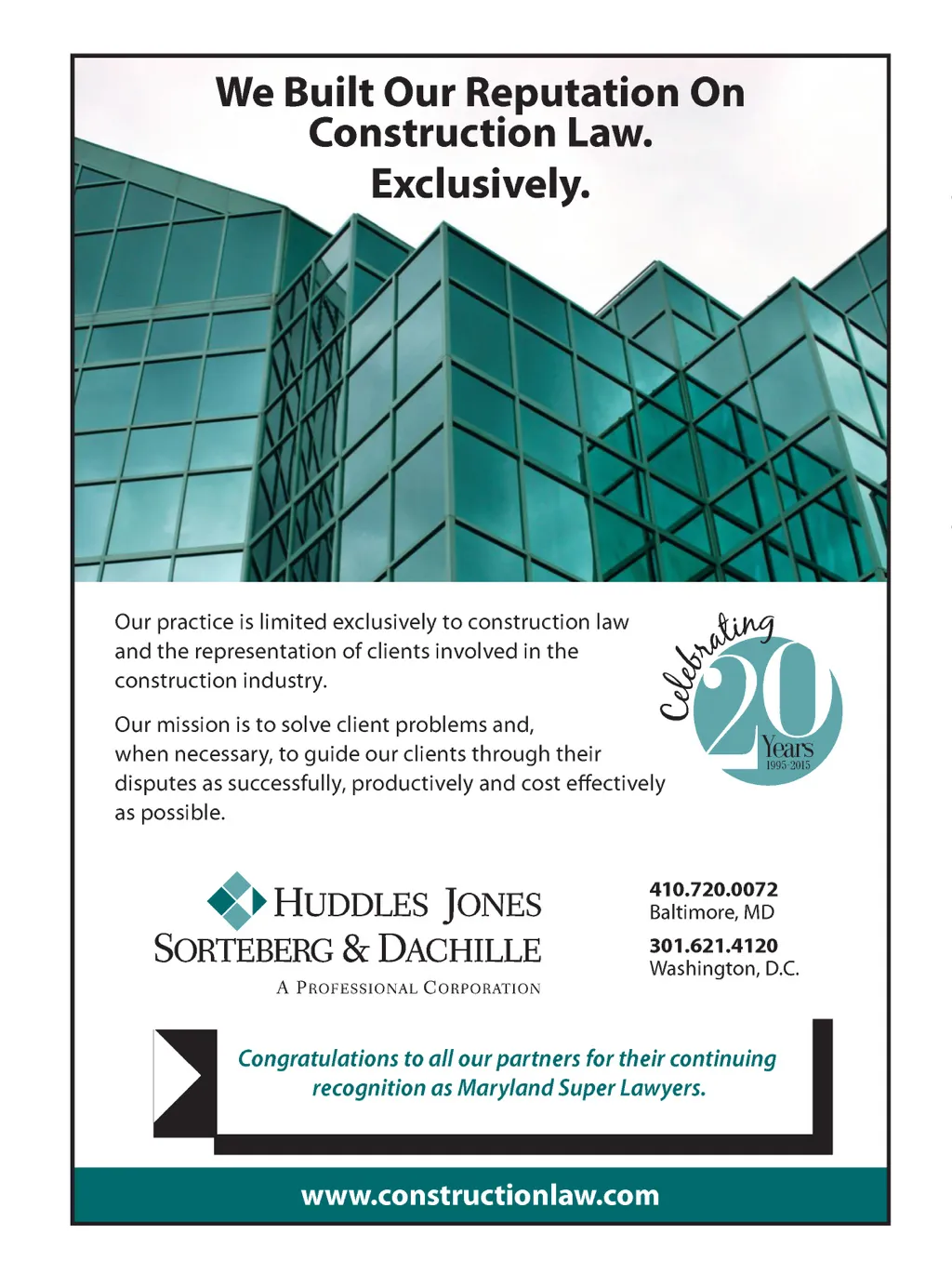 We Built Our Reputation On Construction Law.
Exclusively.

Our practice is limited exclusively to construction law and the representation of clients involved in the construction industry.

Our mission is to solve client problems and, when necessary, to guide our clients through their disputes as successfully, productively and cost effectively as possible.

Celebrating 20 Years 1995-2015

HUDDLES JONES SORTEBERG & DACHILLE
A PROFESSIONAL CORPORATION

410.720.0072
Baltimore, MD

301.621.4120
Washington, D.C.

Congratulations to all our partners for their continuing recognition as Maryland Super Lawyers.

www.constructionlaw.com